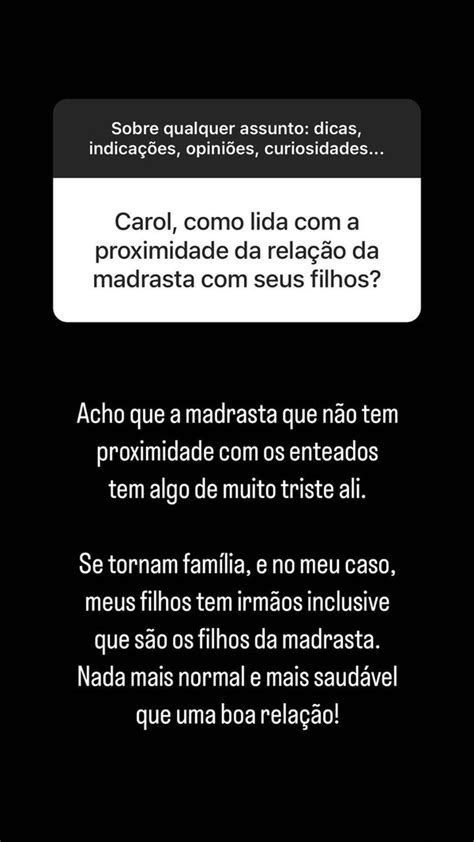 Sobre qualquer assunto: dicas, indicações, opiniões, curiosidades...

Carol, como lida com a proximidade da relação da madrasta com seus filhos?

Acho que a madrasta que não tem proximidade com os enteados tem algo de muito triste ali.

Se tornam família, e no meu caso, meus filhos tem irmãos inclusive que são os filhos da madrasta. Nada mais normal e mais saudável que uma boa relação!